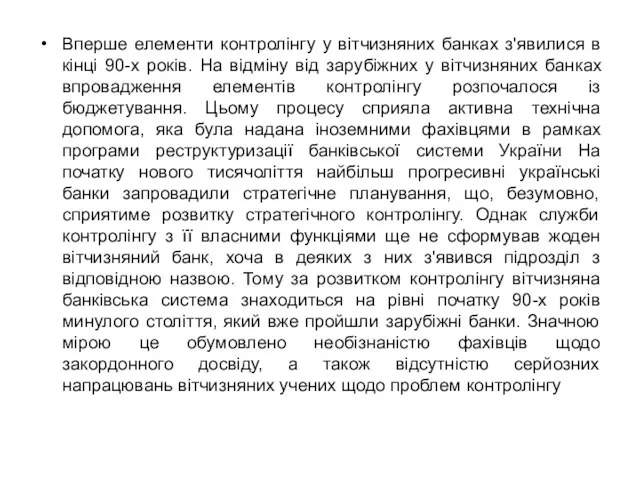 • Вперше елементи контролінгу у вітчизняних банках з'явилися в кінці 90-х років. На відміну від зарубіжних у вітчизняних банках впровадження елементів контролінгу розпочалося із бюджетування. Цьому процесу сприяла активна технічна допомога, яка була надана іноземними фахівцями в рамках програми реструктуризації банківської системи України На початку нового тисячоліття найбільш прогресивні українські банки запровадили стратегічне планування, що, безумовно, сприятиме розвитку стратегічного контролінгу. Однак служби контролінгу з її власними функціями ще не сформував жоден вітчизняний банк, хоча в деяких з них з'явився підрозділ з відповідною назвою. Тому за розвитком контролінгу вітчизняна банківська система знаходиться на рівні початку 90-х років минулого століття, який вже пройшли зарубіжні банки. Значною мірою це обумовлено необізнаністю фахівців щодо закордонного досвіду, а також відсутністю серйозних напрацювань вітчизняних учених щодо проблем контролінгу